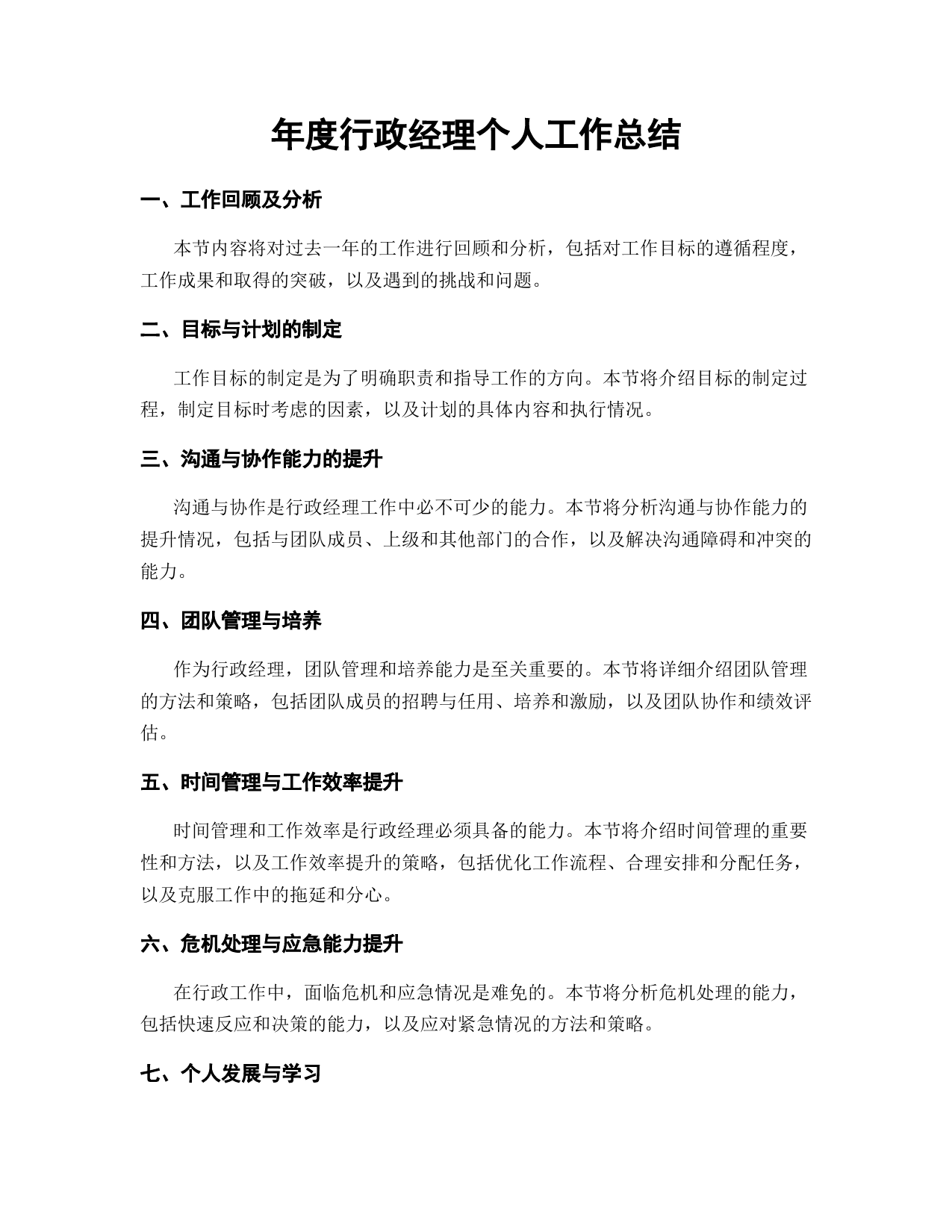 年度行政经理个人工作总结

一、工作回顾及分析

本节内容将对过去一年的工作进行回顾和分析，包括对工作目标的遵循程度，工作成果和取得的突破，以及遇到的挑战和问题。

二、目标与计划的制定

工作目标的制定是为了明确职责和指导工作的方向。本节将介绍目标的制定过程，制定目标时考虑的因素，以及计划的具体内容和执行情况。

三、沟通与协作能力的提升

沟通与协作是行政经理工作中必不可少的能力。本节将分析沟通与协作能力的提升情况，包括与团队成员、上级和其他部门的合作，以及解决沟通障碍和冲突的能力。

四、团队管理与培养

作为行政经理，团队管理和培养能力是至关重要的。本节将详细介绍团队管理的方法和策略，包括团队成员的招聘与任用、培养和激励，以及团队协作和绩效评估。

五、时间管理与工作效率提升

时间管理和工作效率是行政经理必须具备的能力。本节将介绍时间管理的重要性和方法，以及工作效率提升的策略，包括优化工作流程、合理安排和分配任务，以及克服工作中的拖延和分心。

六、危机处理与应急能力提升

在行政工作中，面临危机和应急情况是难免的。本节将分析危机处理的能力，包括快速反应和决策的能力，以及应对紧急情况的方法和策略。

七、个人发展与学习